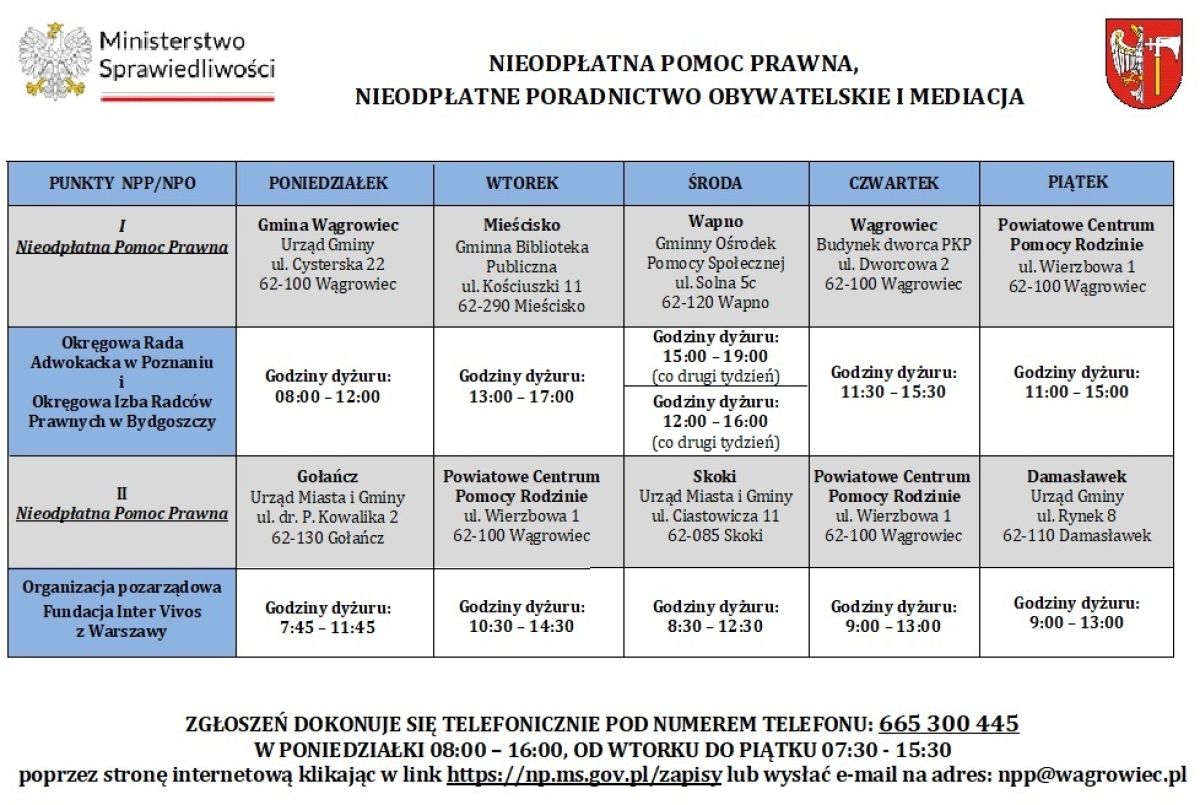 Ministerstwo Sprawiedliwości

NIEODPŁATNA POMOC PRAWNA,
NIEODPŁATNE PORADNICTWO OBYWATELSKIE I MEDIACJA

| PUNKTY NPP/NPO | PONIEDZIAŁEK | WTOREK | ŚRODA | CZWARTEK | PIĄTEK |
|---|---|---|---|---|---|
| I Nieodpłatna Pomoc Prawna | Gmina Wągrowiec Urząd Gminy ul. Cysterska 22 62-100 Wągrowiec | Mieścisko Gminna Biblioteka Publiczna ul. Kościuszki 11 62-290 Mieścisko | Wapno Gminny Ośrodek Pomocy Społecznej ul. Solna 5c 62-120 Wapno | Wągrowiec Budynek dworca PKP ul. Dworcowa 2 62-100 Wągrowiec | Powiatowe Centrum Pomocy Rodzinie ul. Wierzbowa 1 62-100 Wągrowiec |
| Okręgowa Rada Adwokacka w Poznaniu i Okręgowa Izba Radców Prawnych w Bydgoszczy | Godziny dyżuru: 08:00 – 12:00 | Godziny dyżuru: 13:00 – 17:00 | Godziny dyżuru: 15:00 – 19:00 (co drugi tydzień) Godziny dyżuru: 12:00 – 16:00 (co drugi tydzień) | Godziny dyżuru: 11:30 – 15:30 | Godziny dyżuru: 11:00 – 15:00 |
| II Nieodpłatna Pomoc Prawna | Gołańcz Urząd Miasta i Gminy ul. dr. P. Kowalika 2 62-130 Gołańcz | Powiatowe Centrum Pomocy Rodzinie ul. Wierzbowa 1 62-100 Wągrowiec | Skoki Urząd Miasta i Gminy ul. Ciastowicza 11 62-085 Skoki | Powiatowe Centrum Pomocy Rodzinie ul. Wierzbowa 1 62-100 Wągrowiec | Damasławek Urząd Gminy ul. Rynek 8 62-110 Damasławek |
| Organizacja pozarządowa Fundacja Inter Vivos z Warszawy | Godziny dyżuru: 7:45 – 11:45 | Godziny dyżuru: 10:30 – 14:30 | Godziny dyżuru: 8:30 – 12:30 | Godziny dyżuru: 9:00 – 13:00 | Godziny dyżuru: 9:00 – 13:00 |

ZGŁOSZEŃ DOKONUJE SIĘ TELEFONICZNIE POD NUMEREM TELEFONU: 665 300 445
W PONIEDZIAŁKI 08:00 – 16:00, OD WTORKU DO PIĄTKU 07:30 - 15:30
poprzez stronę internetową klikając w link https://np.ms.gov.pl/zapisy lub wysłać e-mail na adres: npp@wagrowiec.pl